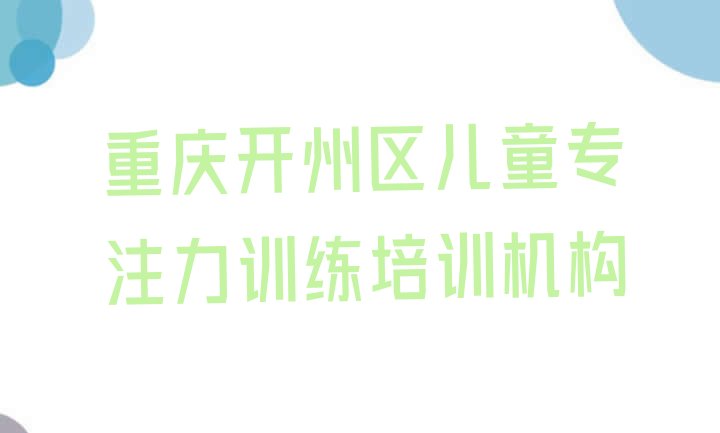 重庆开州区儿童专注力训练培训机构